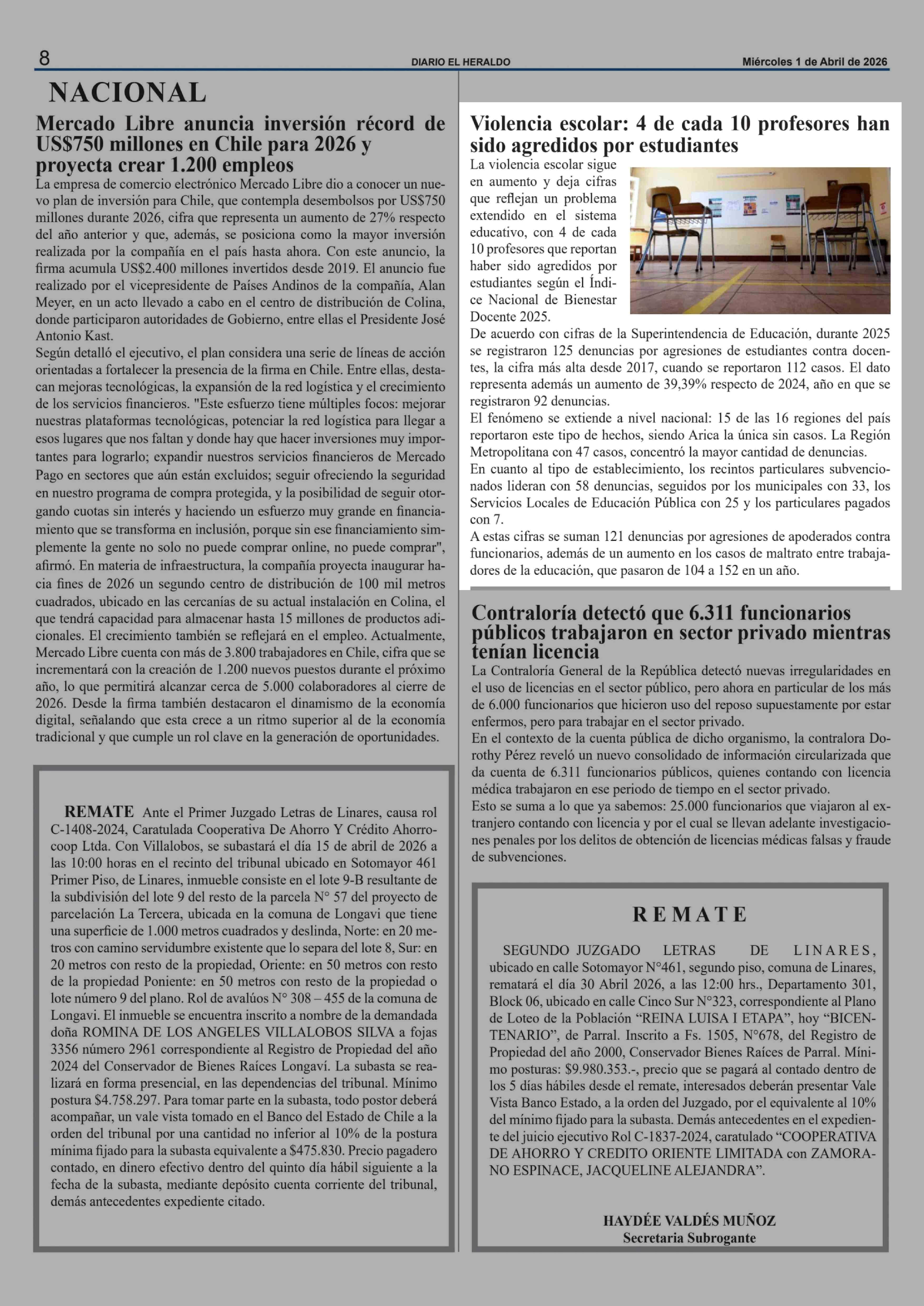 8 DIARIO EL HERALDO Miércoles 1 de Abril de 2026

NACIONAL

Mercado Libre anuncia inversión récord de US$750 millones en Chile para 2026 y proyecta crear 1.200 empleos

La empresa de comercio electrónico Mercado Libre dio a conocer un nuevo plan de inversión para Chile, que contempla desembolsos por US$750 millones durante 2026, cifra que representa un aumento de 27% respecto del año anterior y que, además, se posiciona como la mayor inversión realizada por la compañía en el país hasta ahora. Con este anuncio, la firma acumula US$2.400 millones invertidos desde 2019. El anuncio fue realizado por el vicepresidente de Países Andinos de la compañía, Alan Meyer, en un acto llevado a cabo en el centro de distribución de Colina, donde participaron autoridades de Gobierno, entre ellas el Presidente José Antonio Kast.
Según detalló el ejecutivo, el plan considera una serie de líneas de acción orientadas a fortalecer la presencia de la firma en Chile. Entre ellas, destacan mejoras tecnológicas, la expansión de la red logística y el crecimiento de los servicios financieros. "Este esfuerzo tiene múltiples focos: mejorar nuestras plataformas tecnológicas, potenciar la red logística para llegar a esos lugares que nos faltan y donde hay que hacer inversiones muy importantes para lograrlo; expandir nuestros servicios financieros de Mercado Pago en sectores que aún están excluidos; seguir ofreciendo la seguridad en nuestro programa de compra protegida, y la posibilidad de seguir otorgando cuotas sin interés y haciendo un esfuerzo muy grande en financiamiento que se transforma en inclusión, porque sin ese financiamiento simplemente la gente no solo no puede comprar online, no puede comprar", afirmó. En materia de infraestructura, la compañía proyecta inaugurar hacia fines de 2026 un segundo centro de distribución de 100 mil metros cuadrados, ubicado en las cercanías de su actual instalación en Colina, el que tendrá capacidad para almacenar hasta 15 millones de productos adicionales. El crecimiento también se reflejará en el empleo. Actualmente, Mercado Libre cuenta con más de 3.800 trabajadores en Chile, cifra que se incrementará con la creación de 1.200 nuevos puestos durante el próximo año, lo que permitirá alcanzar cerca de 5.000 colaboradores al cierre de 2026. Desde la firma también destacaron el dinamismo de la economía digital, señalando que esta crece a un ritmo superior al de la economía tradicional y que cumple un rol clave en la generación de oportunidades.

REMATE Ante el Primer Juzgado Letras de Linares, causa rol C-1408-2024, Caratulada Cooperativa De Ahorro Y Crédito Ahorrocoop Ltda. Con Villalobos, se subastará el día 15 de abril de 2026 a las 10:00 horas en el recinto del tribunal ubicado en Sotomayor 461 Primer Piso, de Linares, inmueble consiste en el lote 9-B resultante de la subdivisión del lote 9 del resto de la parcela N° 57 del proyecto de parcelación La Tercera, ubicada en la comuna de Longavi que tiene una superficie de 1.000 metros cuadrados y deslinda, Norte: en 20 metros con camino servidumbre existente que lo separa del lote 8, Sur: en 20 metros con resto de la propiedad, Oriente: en 50 metros con resto de la propiedad Poniente: en 50 metros con resto de la propiedad o lote número 9 del plano. Rol de avalúos N° 308 – 455 de la comuna de Longavi. El inmueble se encuentra inscrito a nombre de la demandada doña ROMINA DE LOS ANGELES VILLALOBOS SILVA a fojas 3356 número 2961 correspondiente al Registro de Propiedad del año 2024 del Conservador de Bienes Raíces Longaví. La subasta se realizará en forma presencial, en las dependencias del tribunal. Mínimo postura $4.758.297. Para tomar parte en la subasta, todo postor deberá acompañar, un vale vista tomado en el Banco del Estado de Chile a la orden del tribunal por una cantidad no inferior al 10% de la postura mínima fijado para la subasta equivalente a $475.830. Precio pagadero contado, en dinero efectivo dentro del quinto día hábil siguiente a la fecha de la subasta, mediante depósito cuenta corriente del tribunal, demás antecedentes expediente citado.

Violencia escolar: 4 de cada 10 profesores han sido agredidos por estudiantes

La violencia escolar sigue en aumento y deja cifras que reflejan un problema extendido en el sistema educativo, con 4 de cada 10 profesores que reportan haber sido agredidos por estudiantes según el Índice Nacional de Bienestar Docente 2025.
De acuerdo con cifras de la Superintendencia de Educación, durante 2025 se registraron 125 denuncias por agresiones de estudiantes contra docentes, la cifra más alta desde 2017, cuando se reportaron 112 casos. El dato representa además un aumento de 39,39% respecto de 2024, año en que se registraron 92 denuncias.
El fenómeno se extiende a nivel nacional: 15 de las 16 regiones del país reportaron este tipo de hechos, siendo Arica la única sin casos. La Región Metropolitana con 47 casos, concentró la mayor cantidad de denuncias.
En cuanto al tipo de establecimiento, los recintos particulares subvencionados lideran con 58 denuncias, seguidos por los municipales con 33, los Servicios Locales de Educación Pública con 25 y los particulares pagados con 7.
A estas cifras se suman 121 denuncias por agresiones de apoderados contra funcionarios, además de un aumento en los casos de maltrato entre trabajadores de la educación, que pasaron de 104 a 152 en un año.

Contraloría detectó que 6.311 funcionarios públicos trabajaron en sector privado mientras tenían licencia

La Contraloría General de la República detectó nuevas irregularidades en el uso de licencias en el sector público, pero ahora en particular de los más de 6.000 funcionarios que hicieron uso del reposo supuestamente por estar enfermos, pero para trabajar en el sector privado.
En el contexto de la cuenta pública de dicho organismo, la contralora Dorothy Pérez reveló un nuevo consolidado de información circularizada que da cuenta de 6.311 funcionarios públicos, quienes contando con licencia médica trabajaron en ese periodo de tiempo en el sector privado.
Esto se suma a lo que ya sabemos: 25.000 funcionarios que viajaron al extranjero contando con licencia y por el cual se llevan adelante investigaciones penales por los delitos de obtención de licencias médicas falsas y fraude de subvenciones.

REMATE

SEGUNDO JUZGADO LETRAS DE LINARES, ubicado en calle Sotomayor N°461, segundo piso, comuna de Linares, rematará el día 30 Abril 2026, a las 12:00 hrs., Departamento 301, Block 06, ubicado en calle Cinco Sur N°323, correspondiente al Plano de Loteo de la Población “REINA LUISA I ETAPA”, hoy “BICENTENARIO”, de Parral. Inscrito a Fs. 1505, N°678, del Registro de Propiedad del año 2000, Conservador Bienes Raíces de Parral. Mínimo posturas: $9.980.353.-, precio que se pagará al contado dentro de los 5 días hábiles desde el remate, interesados deberán presentar Vale Vista Banco Estado, a la orden del Juzgado, por el equivalente al 10% del mínimo fijado para la subasta. Demás antecedentes en el expediente del juicio ejecutivo Rol C-1837-2024, caratulado “COOPERATIVA DE AHORRO Y CREDITO ORIENTE LIMITADA con ZAMORANO ESPINACE, JACQUELINE ALEJANDRA”.

HAYDÉE VALDÉS MUÑOZ
Secretaria Subrogante